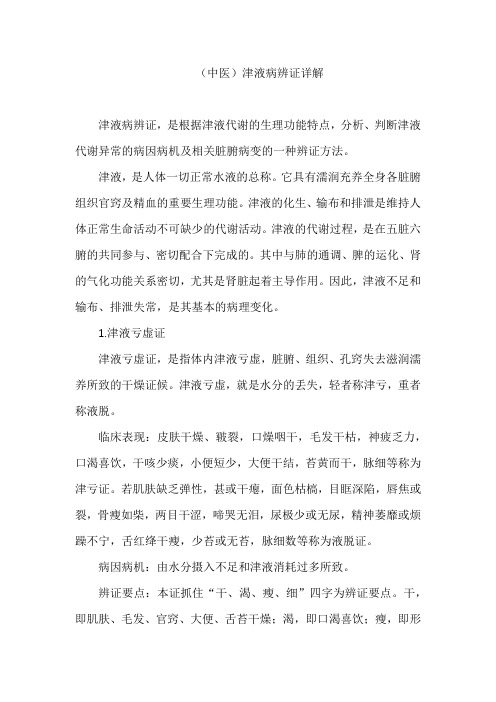 （中医）津液病辨证详解

津液病辨证，是根据津液代谢的生理功能特点，分析、判断津液代谢异常的病因病机及相关脏腑病变的一种辨证方法。

津液，是人体一切正常水液的总称。它具有濡润充养全身各脏腑组织官窍及精血的重要生理功能。津液的化生、输布和排泄是维持人体正常生命活动不可缺少的代谢活动。津液的代谢过程，是在五脏六腑的共同参与、密切配合下完成的。其中与肺的通调、脾的运化、肾的气化功能关系密切，尤其是肾脏起着主导作用。因此，津液不足和输布、排泄失常，是其基本的病理变化。

1.津液亏虚证

津液亏虚证，是指体内津液亏虚，脏腑、组织、孔窍失去滋润濡养所致的干燥证候。津液亏虚，就是水分的丢失，轻者称津亏，重者称液脱。

临床表现：皮肤干燥、皲裂，口燥咽干，毛发干枯，神疲乏力，口渴喜饮，干咳少痰，小便短少，大便干结，苔黄而干，脉细等称为津亏证。若肌肤缺乏弹性，甚或干瘪，面色枯槁，目眶深陷，唇焦或裂，骨瘦如柴，两目干涩，啼哭无泪，尿极少或无尿，精神萎靡或烦躁不宁，舌红绛干瘦，少苔或无苔，脉细数等称为液脱证。

病因病机：由水分摄入不足和津液消耗过多所致。

辨证要点：本证抓住“干、渴、瘦、细”四字为辨证要点。干，即肌肤、毛发、官窍、大便、舌苔干燥；渴，即口渴喜饮；瘦，即形